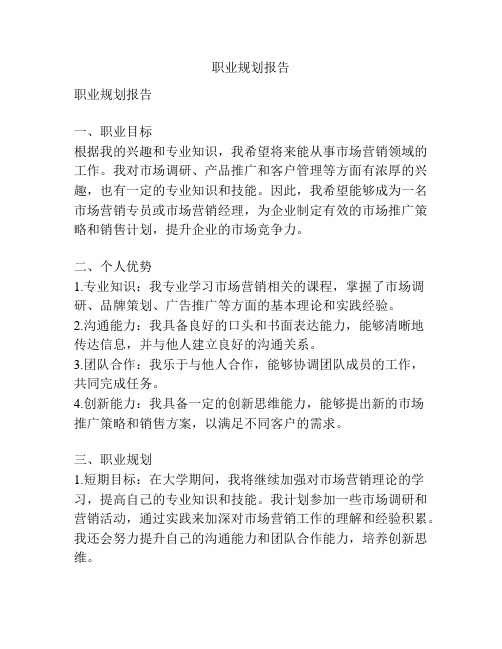 职业规划报告

职业规划报告

一、职业目标
根据我的兴趣和专业知识，我希望将来能从事市场营销领域的工作。我对市场调研、产品推广和客户管理等方面有浓厚的兴趣，也有一定的专业知识和技能。因此，我希望能够成为一名市场营销专员或市场营销经理，为企业制定有效的市场推广策略和销售计划，提升企业的市场竞争力。

二、个人优势
1.专业知识：我专业学习市场营销相关的课程，掌握了市场调研、品牌策划、广告推广等方面的基本理论和实践经验。
2.沟通能力：我具备良好的口头和书面表达能力，能够清晰地传达信息，并与他人建立良好的沟通关系。
3.团队合作：我乐于与他人合作，能够协调团队成员的工作，共同完成任务。
4.创新能力：我具备一定的创新思维能力，能够提出新的市场推广策略和销售方案，以满足不同客户的需求。

三、职业规划
1.短期目标：在大学期间，我将继续加强对市场营销理论的学习，提高自己的专业知识和技能。我计划参加一些市场调研和营销活动，通过实践来加深对市场营销工作的理解和经验积累。我还会努力提升自己的沟通能力和团队合作能力，培养创新思维。